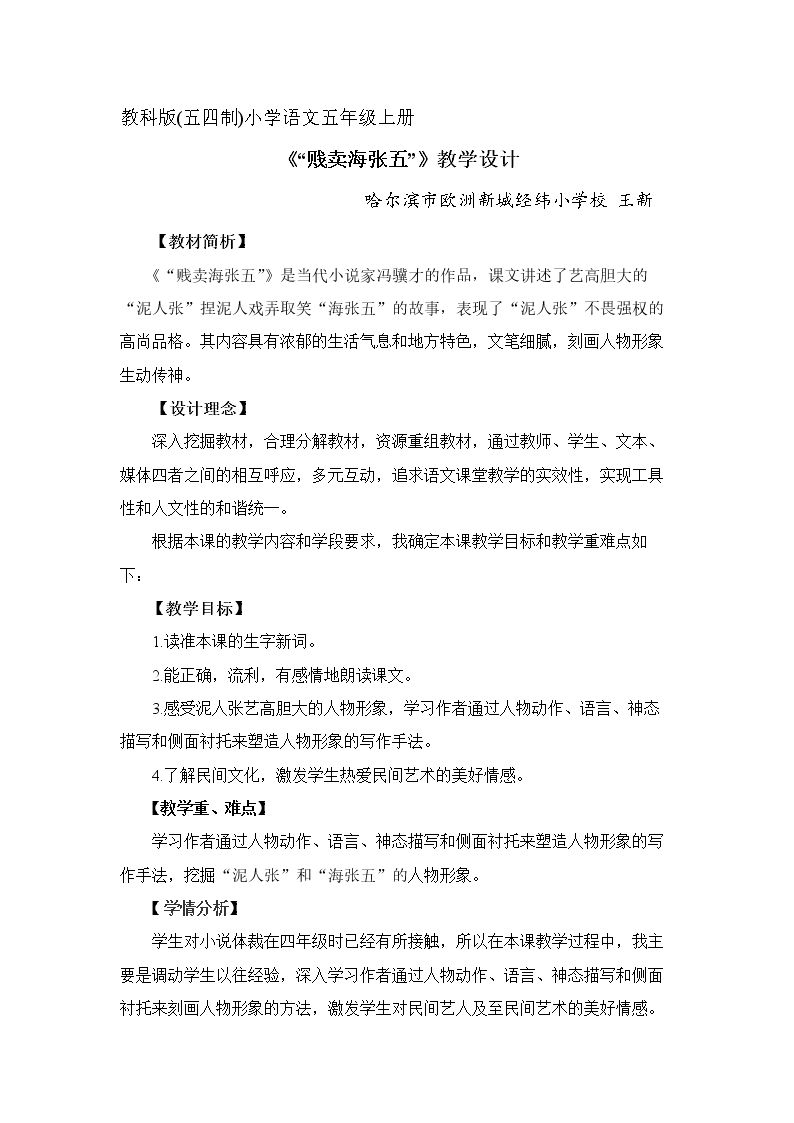 教科版(五四制)小学语文五年级上册

《“贱卖海张五”》教学设计

哈尔滨市欧洲新城经纬小学校 王新

【教材简析】

《“贱卖海张五”》是当代小说家冯骥才的作品，课文讲述了艺高胆大的“泥人张”捏泥人戏弄取笑“海张五”的故事，表现了“泥人张”不畏强权的高尚品格。其内容具有浓郁的生活气息和地方特色，文笔细腻，刻画人物形象生动传神。

【设计理念】

深入挖掘教材，合理分解教材，资源重组教材，通过教师、学生、文本、媒体四者之间的相互呼应，多元互动，追求语文课堂教学的实效性，实现工具性和人文性的和谐统一。

根据本课的教学内容和学段要求，我确定本课教学目标和教学重难点如下：

【教学目标】

1.读准本课的生字新词。

2.能正确，流利，有感情地朗读课文。

3.感受泥人张艺高胆大的人物形象，学习作者通过人物动作、语言、神态描写和侧面衬托来塑造人物形象的写作手法。

4.了解民间文化，激发学生热爱民间艺术的美好情感。

【教学重、难点】

学习作者通过人物动作、语言、神态描写和侧面衬托来塑造人物形象的写作手法，挖掘“泥人张”和“海张五”的人物形象。

【学情分析】

学生对小说体裁在四年级时已经有所接触，所以在本课教学过程中，我主要是调动学生以往经验，深入学习作者通过人物动作、语言、神态描写和侧面衬托来刻画人物形象的方法，激发学生对民间艺人及至民间艺术的美好情感。